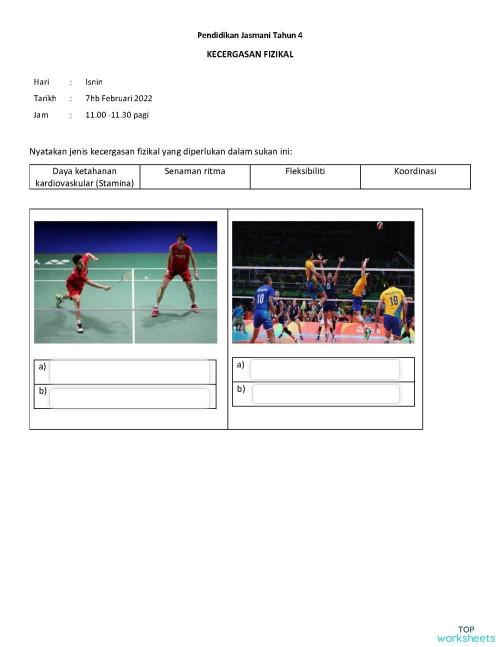 Pendidikan Jasmani Tahun 4

KECERGASAN FIZIKAL

Hari : Isnin

Tarikh : 7hb Februari 2022

Jam : 11.00 -11.30 pagi

Nyatakan jenis kecergasan fizikal yang diperlukan dalam sukan ini:

| Daya ketahanan kardiovaskular (Stamina) | Senaman ritma | Fleksibiliti | Koordinasi |
|---|---|---|---|

a)

b)

a)

b)

TOP worksheets